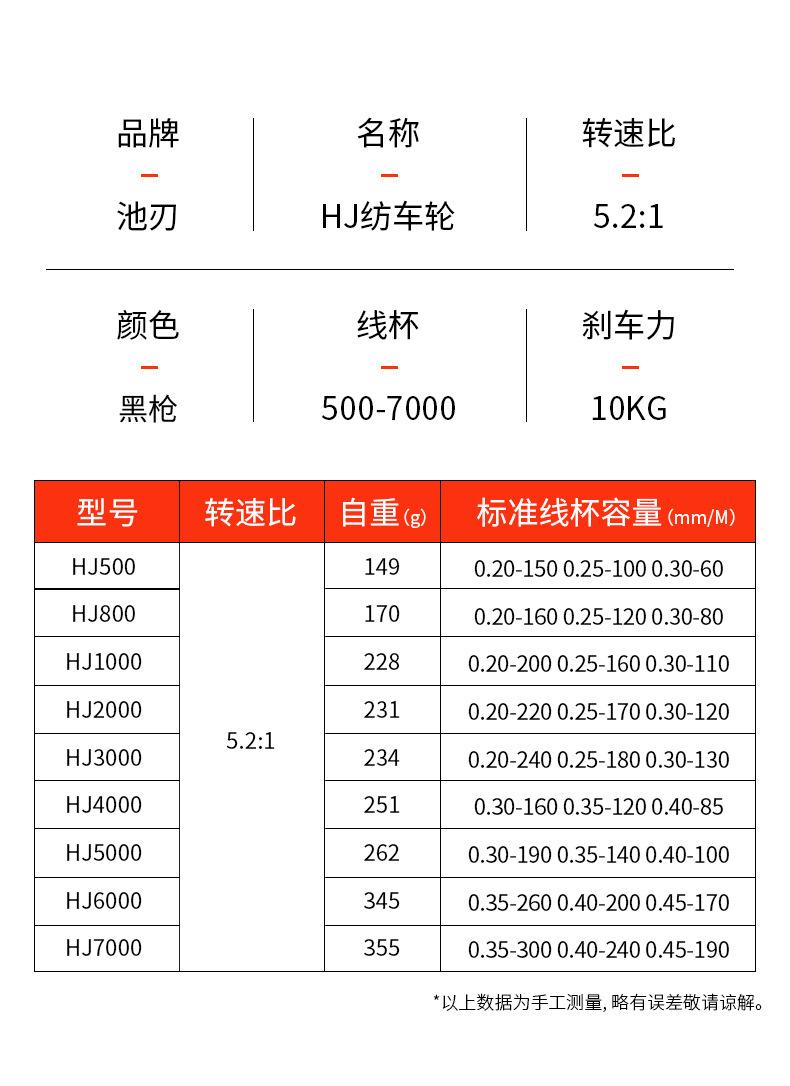 品牌
–
池刃

名称
–
HJ纺车轮

转速比
–
5.2:1

颜色
–
黑枪

线杯
–
500-7000

刹车力
–
10KG

| 型号 | 转速比 | 自重(g) | 标准线杯容量(mm/M) |
|---|---|---|---|
| HJ500 | 5.2:1 | 149 | 0.20-150 0.25-100 0.30-60 |
| HJ800 | | 170 | 0.20-160 0.25-120 0.30-80 |
| HJ1000 | | 228 | 0.20-200 0.25-160 0.30-110 |
| HJ2000 | | 231 | 0.20-220 0.25-170 0.30-120 |
| HJ3000 | | 234 | 0.20-240 0.25-180 0.30-130 |
| HJ4000 | | 251 | 0.30-160 0.35-120 0.40-85 |
| HJ5000 | | 262 | 0.30-190 0.35-140 0.40-100 |
| HJ6000 | | 345 | 0.35-260 0.40-200 0.45-170 |
| HJ7000 | | 355 | 0.35-300 0.40-240 0.45-190 |

*以上数据为手工测量, 略有误差敬请谅解。